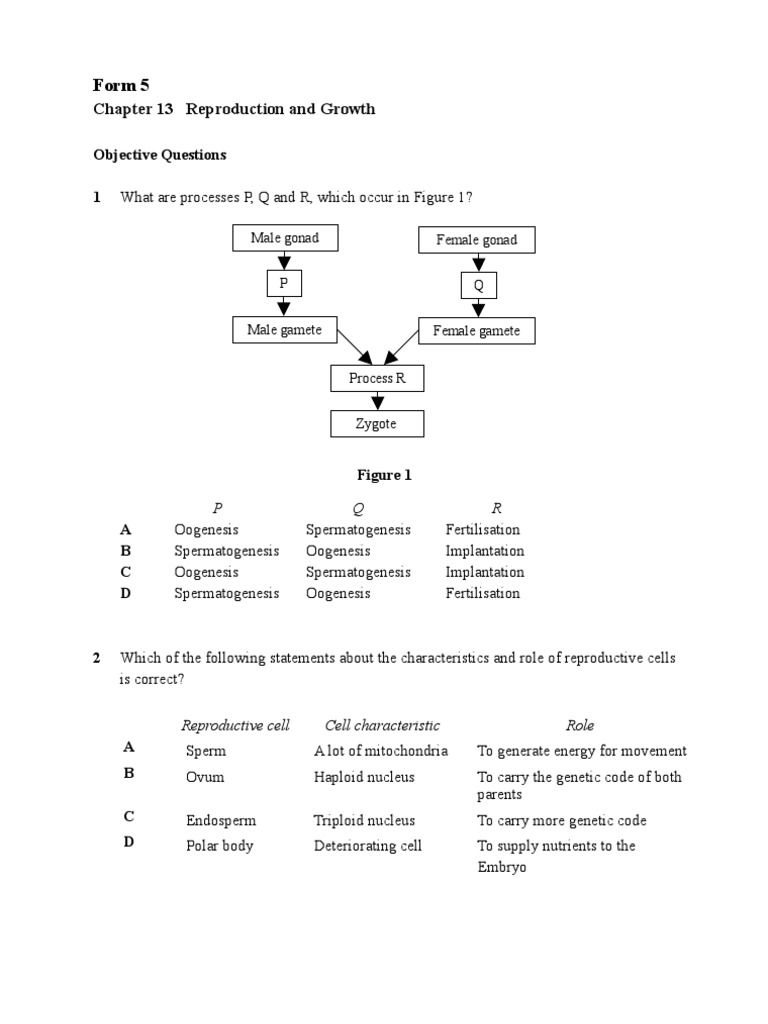 Form 5
Chapter 13 Reproduction and Growth

Objective Questions

1 What are processes P, Q and R, which occur in Figure 1?

Male gonad
P
Male gamete
Female gonad
Q
Female gamete
Process R
Zygote

Figure 1

| | P | Q | R |
|---|---|---|---|
| A | Oogenesis | Spermatogenesis | Fertilisation |
| B | Spermatogenesis | Oogenesis | Implantation |
| C | Oogenesis | Spermatogenesis | Implantation |
| D | Spermatogenesis | Oogenesis | Fertilisation |

2 Which of the following statements about the characteristics and role of reproductive cells is correct?

| | Reproductive cell | Cell characteristic | Role |
|---|---|---|---|
| A | Sperm | A lot of mitochondria | To generate energy for movement |
| B | Ovum | Haploid nucleus | To carry the genetic code of both parents |
| C | Endosperm | Triploid nucleus | To carry more genetic code |
| D | Polar body | Deteriorating cell | To supply nutrients to the Embryo |